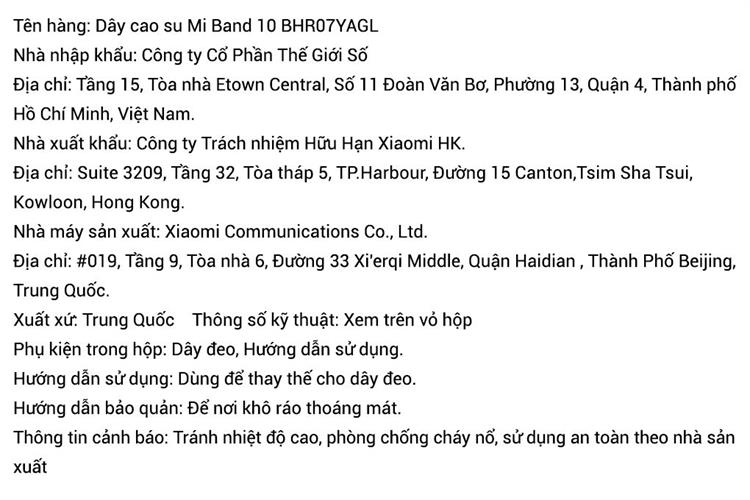 Tên hàng: Dây cao su Mi Band 10 BHR07YAGL
Nhà nhập khẩu: Công ty Cổ Phần Thế Giới Số
Địa chỉ: Tầng 15, Tòa nhà Etown Central, Số 11 Đoàn Văn Bơ, Phường 13, Quận 4, Thành phố Hồ Chí Minh, Việt Nam.
Nhà xuất khẩu: Công ty Trách nhiệm Hữu Hạn Xiaomi HK.
Địa chỉ: Suite 3209, Tầng 32, Tòa tháp 5, TP.Harbour, Đường 15 Canton,Tsim Sha Tsui, Kowloon, Hong Kong.
Nhà máy sản xuất: Xiaomi Communications Co., Ltd.
Địa chỉ: #019, Tầng 9, Tòa nhà 6, Đường 33 Xi'erqi Middle, Quận Haidian , Thành Phố Beijing, Trung Quốc.
Xuất xứ: Trung Quốc    Thông số kỹ thuật: Xem trên vỏ hộp
Phụ kiện trong hộp: Dây đeo, Hướng dẫn sử dụng.
Hướng dẫn sử dụng: Dùng để thay thế cho dây đeo.
Hướng dẫn bảo quản: Để nơi khô ráo thoáng mát.
Thông tin cảnh báo: Tránh nhiệt độ cao, phòng chống cháy nổ, sử dụng an toàn theo nhà sản xuất